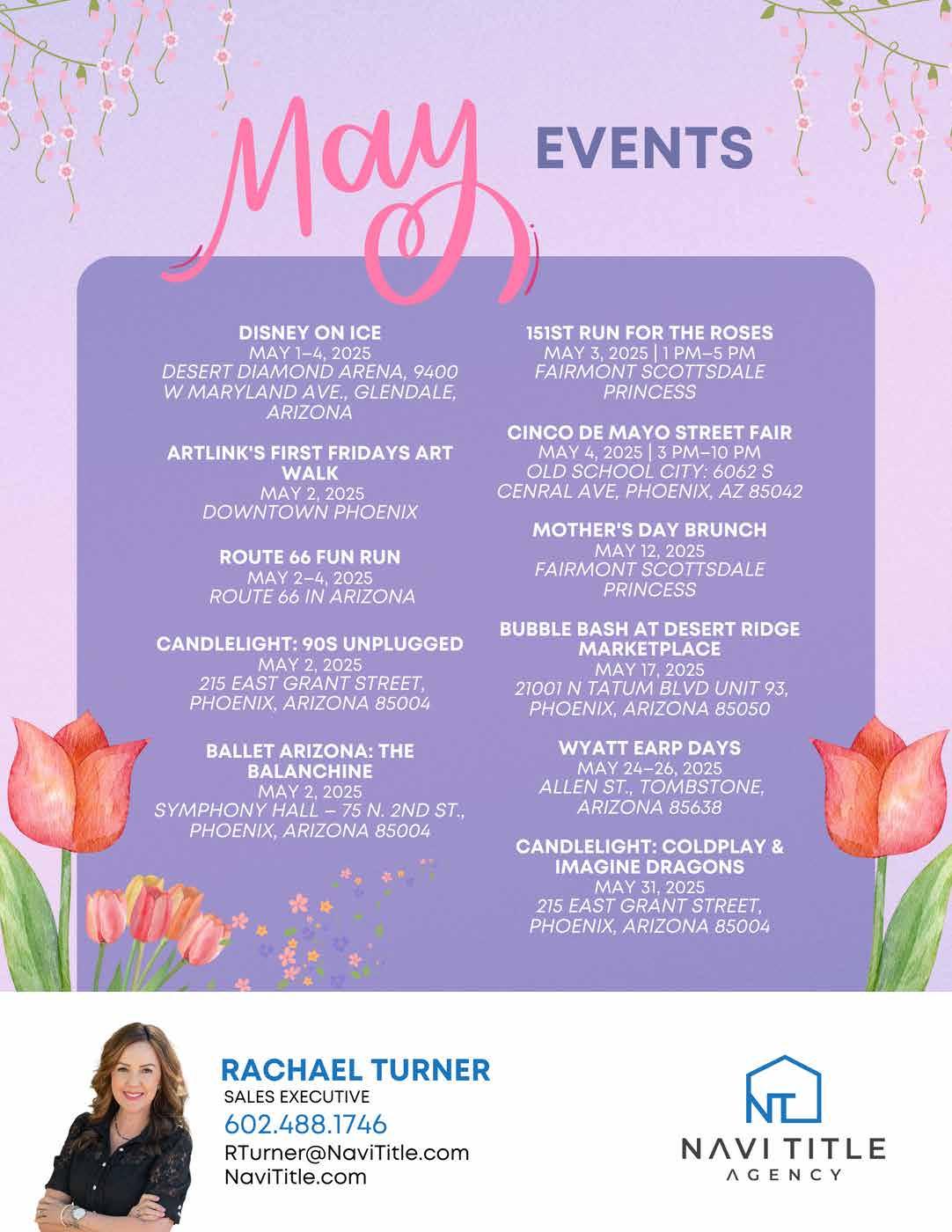 May EVENTS

DISNEY ON ICE
MAY 1–4, 2025
DESERT DIAMOND ARENA, 9400 W MARYLAND AVE., GLENDALE, ARIZONA

ARTLINK'S FIRST FRIDAYS ART WALK
MAY 2, 2025
DOWNTOWN PHOENIX

ROUTE 66 FUN RUN
MAY 2–4, 2025
ROUTE 66 IN ARIZONA

CANDLELIGHT: 90S UNPLUGGED
MAY 2, 2025
215 EAST GRANT STREET, PHOENIX, ARIZONA 85004

BALLET ARIZONA: THE BALANCHINE
MAY 2, 2025
SYMPHONY HALL – 75 N. 2ND ST., PHOENIX, ARIZONA 85004

151ST RUN FOR THE ROSES
MAY 3, 2025 | 1 PM–5 PM
FAIRMONT SCOTTSDALE PRINCESS

CINCO DE MAYO STREET FAIR
MAY 4, 2025 | 3 PM–10 PM
OLD SCHOOL CITY: 6062 S CENRAL AVE, PHOENIX, AZ 85042

MOTHER'S DAY BRUNCH
MAY 12, 2025
FAIRMONT SCOTTSDALE PRINCESS

BUBBLE BASH AT DESERT RIDGE MARKETPLACE
MAY 17, 2025
21001 N TATUM BLVD UNIT 93, PHOENIX, ARIZONA 85050

WYATT EARP DAYS
MAY 24–26, 2025
ALLEN ST., TOMBSTONE, ARIZONA 85638

CANDLELIGHT: COLDPLAY & IMAGINE DRAGONS
MAY 31, 2025
215 EAST GRANT STREET, PHOENIX, ARIZONA 85004

RACHAEL TURNER
SALES EXECUTIVE
602.488.1746
RTurner@NaviTitle.com
NaviTitle.com

NT
NAVI TITLE
AGENCY